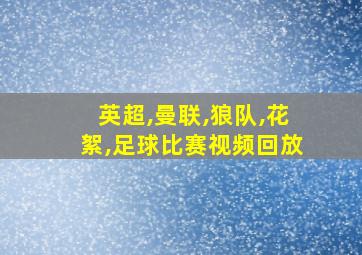 英超,曼联,狼队,花絮,足球比赛视频回放